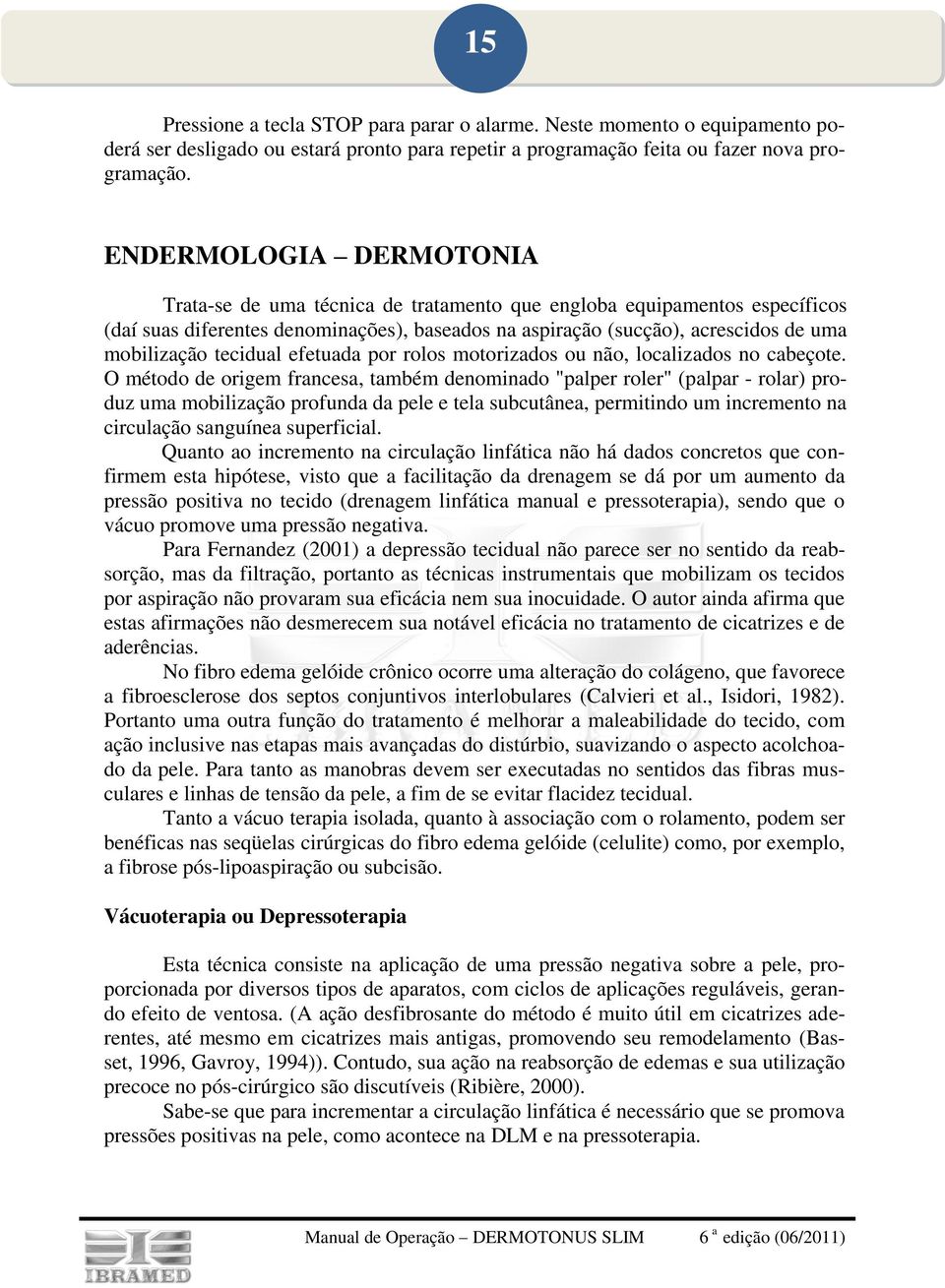 15

Pressione a tecla STOP para parar o alarme. Neste momento o equipamento poderá ser desligado ou estará pronto para repetir a programação feita ou fazer nova programação.

ENDERMOLOGIA – DERMOTONIA

Trata-se de uma técnica de tratamento que engloba equipamentos específicos (daí suas diferentes denominações), baseados na aspiração (sucção), acrescidos de uma mobilização tecidual efetuada por rolos motorizados ou não, localizados no cabeçote. O método de origem francesa, também denominado "palper roler" (palpar - rolar) produz uma mobilização profunda da pele e tela subcutânea, permitindo um incremento na circulação sanguínea superficial.

Quanto ao incremento na circulação linfática não há dados concretos que confirmem esta hipótese, visto que a facilitação da drenagem se dá por um aumento da pressão positiva no tecido (drenagem linfática manual e pressoterapia), sendo que o vácuo promove uma pressão negativa.

Para Fernandez (2001) a depressão tecidual não parece ser no sentido da reabsorção, mas da filtração, portanto as técnicas instrumentais que mobilizam os tecidos por aspiração não provaram sua eficácia nem sua inocuidade. O autor ainda afirma que estas afirmações não desmerecem sua notável eficácia no tratamento de cicatrizes e de aderências.

No fibro edema gelóide crônico ocorre uma alteração do colágeno, que favorece a fibroesclerose dos septos conjuntivos interlobulares (Calvieri et al., Isidori, 1982). Portanto uma outra função do tratamento é melhorar a maleabilidade do tecido, com ação inclusive nas etapas mais avançadas do distúrbio, suavizando o aspecto acolchoado da pele. Para tanto as manobras devem ser executadas no sentidos das fibras musculares e linhas de tensão da pele, a fim de se evitar flacidez tecidual.

Tanto a vácuo terapia isolada, quanto à associação com o rolamento, podem ser benéficas nas seqüelas cirúrgicas do fibro edema gelóide (celulite) como, por exemplo, a fibrose pós-lipoaspiração ou subcisão.

Vácuoterapia ou Depressoterapia

Esta técnica consiste na aplicação de uma pressão negativa sobre a pele, proporcionada por diversos tipos de aparatos, com ciclos de aplicações reguláveis, gerando efeito de ventosa. (A ação desfibrosante do método é muito útil em cicatrizes aderentes, até mesmo em cicatrizes mais antigas, promovendo seu remodelamento (Basset, 1996, Gavroy, 1994)). Contudo, sua ação na reabsorção de edemas e sua utilização precoce no pós-cirúrgico são discutíveis (Ribière, 2000).

Sabe-se que para incrementar a circulação linfática é necessário que se promova pressões positivas na pele, como acontece na DLM e na pressoterapia.

IBRAMED

Manual de Operação – DERMOTONUS SLIM 6 ª edição (06/2011)